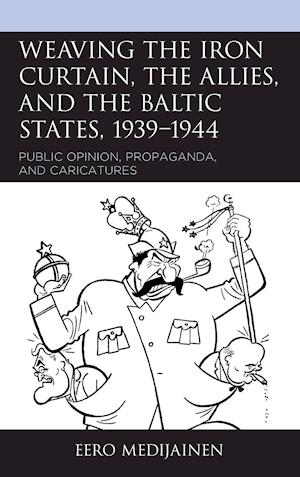 WEAVING THE IRON CURTAIN, THE ALLIES, AND THE BALTIC STATES, 1939–1944

PUBLIC OPINION, PROPAGANDA, AND CARICATURES

EERO MEDIJAINEN